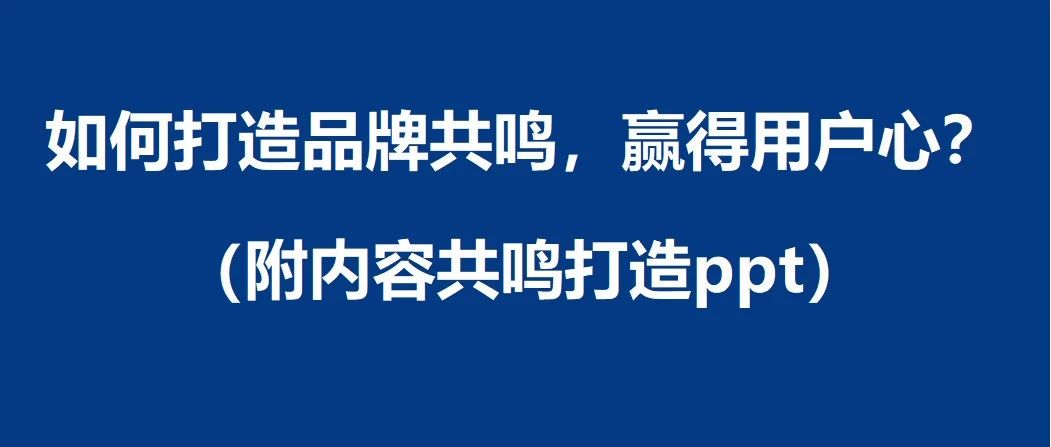 如何打造品牌共鸣，赢得用户心？

（附内容共鸣打造ppt）